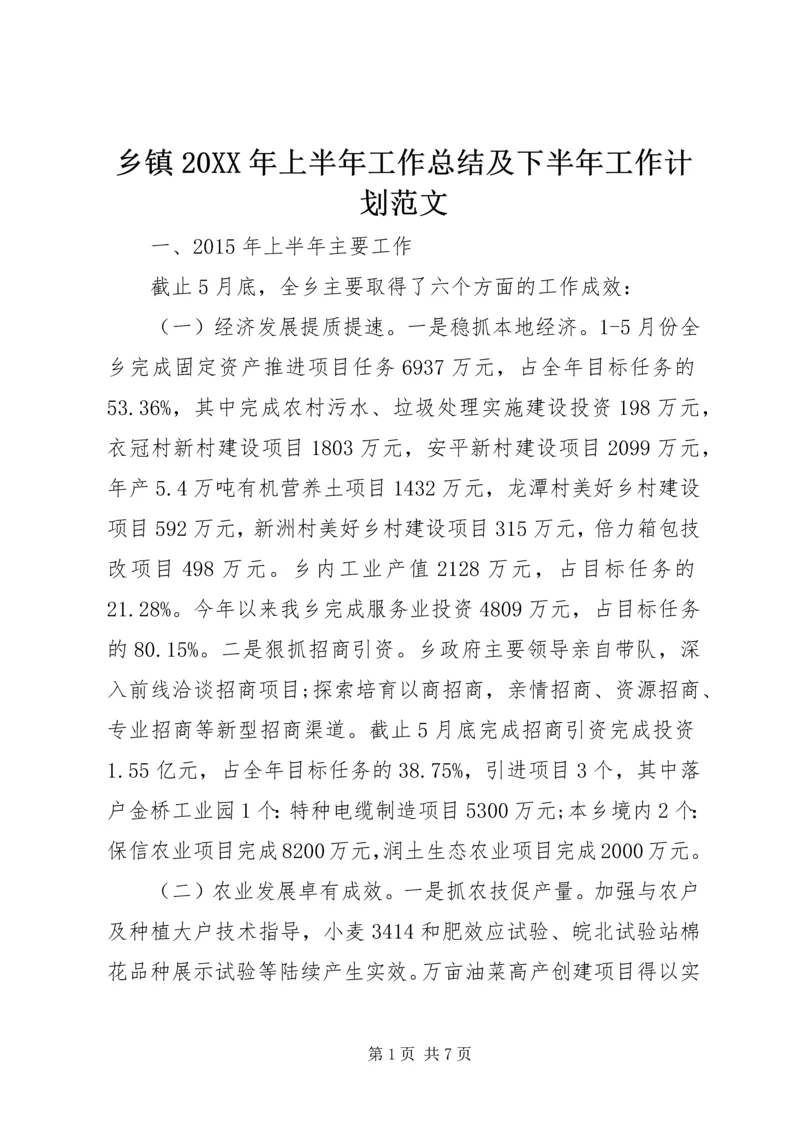 乡镇20XX年上半年工作总结及下半年工作计划范文

一、2015年上半年主要工作

截止5月底，全乡主要取得了六个方面的工作成效：

（一）经济发展提质提速。一是稳抓本地经济。1-5月份全乡完成固定资产推进项目任务6937万元，占全年目标任务的53.36%，其中完成农村污水、垃圾处理实施建设投资198万元，衣冠村新村建设项目1803万元，安平新村建设项目2099万元，年产5.4万吨有机营养土项目1432万元，龙潭村美好乡村建设项目592万元，新洲村美好乡村建设项目315万元，倍力箱包技改项目498万元。乡内工业产值2128万元，占目标任务的21.28%。今年以来我乡完成服务业投资4809万元，占目标任务的80.15%。二是狠抓招商引资。乡政府主要领导亲自带队，深入前线洽谈招商项目;探索培育以商招商，亲情招商、资源招商、专业招商等新型招商渠道。截止5月底完成招商引资完成投资1.55亿元，占全年目标任务的38.75%，引进项目3个，其中落户金桥工业园1个:特种电缆制造项目5300万元;本乡境内2个:保信农业项目完成8200万元,润土生态农业项目完成2000万元。

（二）农业发展卓有成效。一是抓农技促产量。加强与农户及种植大户技术指导，小麦3414和肥效应试验、皖北试验站棉花品种展示试验等陆续产生实效。万亩油菜高产创建项目得以实

第1页 共7页